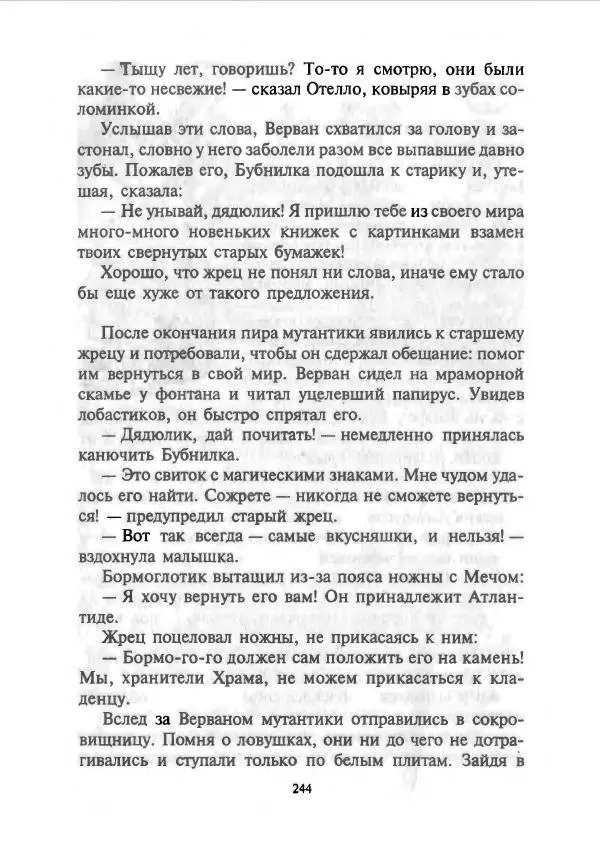 — Тыщу лет, говоришь? То-то я смотрю, они были какие-то несвежие! — сказал Отелло, ковыряя в зубах соломинкой.

Услышав эти слова, Верван схватился за голову и застонал, словно у него заболели разом все выпавшие давно зубы. Пожалев его, Бубнилка подошла к старику и, утешая, сказала:

— Не унывай, дядюлик! Я пришлю тебе из своего мира много-много новеньких книжек с картинками взамен твоих свернутых старых бумажек!

Хорошо, что жрец не понял ни слова, иначе ему стало бы еще хуже от такого предложения.

После окончания пира мутантики явились к старшему жрецу и потребовали, чтобы он сдержал обещание: помог им вернуться в свой мир. Верван сидел на мраморной скамье у фонтана и читал уцелевший папирус. Увидев лобастиков, он быстро спрятал его.

— Дядюлик, дай почитать! — немедленно принялась канючить Бубнилка.

— Это свиток с магическими знаками. Мне чудом удалось его найти. Сожрете — никогда не сможете вернуться! — предупредил старый жрец.

— Вот так всегда — самые вкусняшки, и нельзя! — вздохнула малышка.

Бормоглотик вытащил из-за пояса ножны с Мечом:

— Я хочу вернуть его вам! Он принадлежит Атлантиде.

Жрец поцеловал ножны, не прикасаясь к ним:

— Бормо-го-го должен сам положить его на камень! Мы, хранители Храма, не можем прикасаться к кладенцу.

Вслед за Верваном мутантики отправились в сокровищницу. Помня о ловушках, они ни до чего не дотрагивались и ступали только по белым плитам. Зайдя в

244